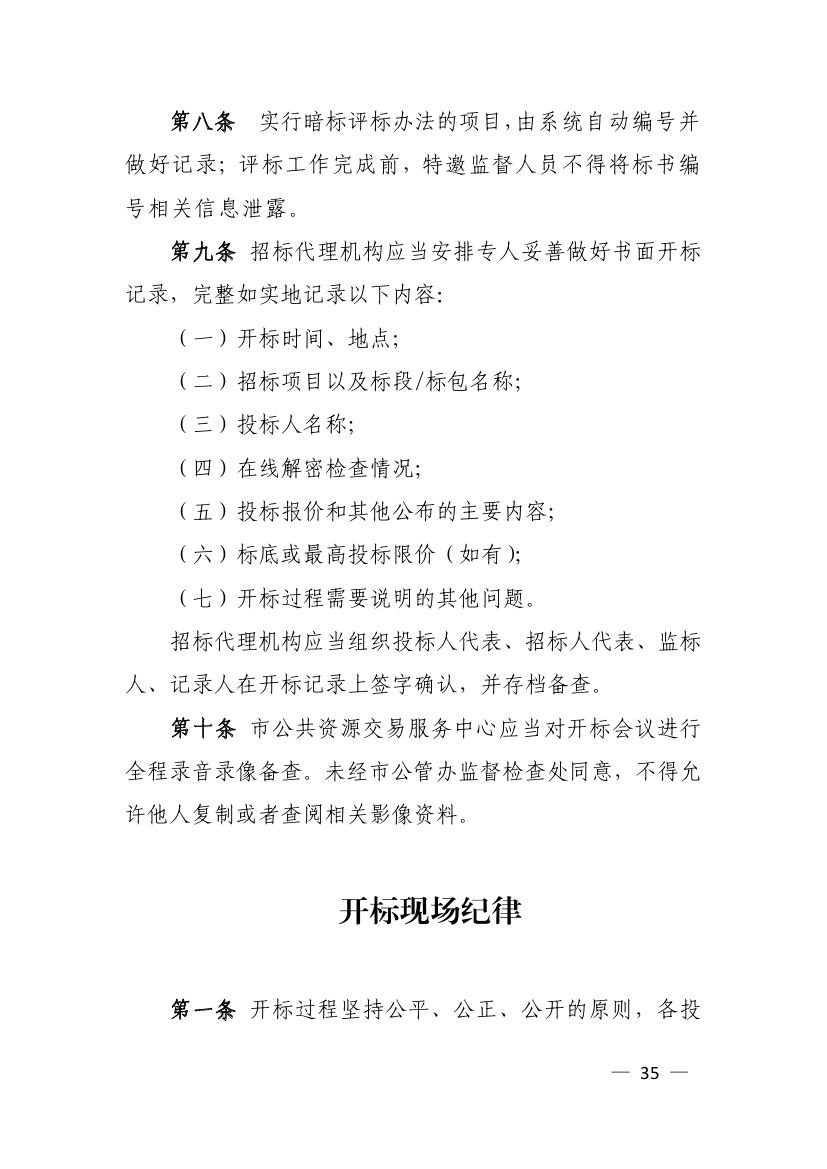 第八条　实行暗标评标办法的项目,由系统自动编号并做好记录；评标工作完成前，特邀监督人员不得将标书编号相关信息泄露。

第九条 招标代理机构应当安排专人妥善做好书面开标记录，完整如实地记录以下内容:

（一）开标时间、地点;

（二）招标项目以及标段/标包名称;

（三）投标人名称;

（四）在线解密检查情况;

（五）投标报价和其他公布的主要内容;

（六）标底或最高投标限价（如有);

（七）开标过程需要说明的其他问题。

招标代理机构应当组织投标人代表、招标人代表、监标人、记录人在开标记录上签字确认，并存档备查。

第十条 市公共资源交易服务中心应当对开标会议进行全程录音录像备查。未经市公管办监督检查处同意，不得允许他人复制或者查阅相关影像资料。

开标现场纪律

第一条 开标过程坚持公平、公正、公开的原则，各投

— 35 —